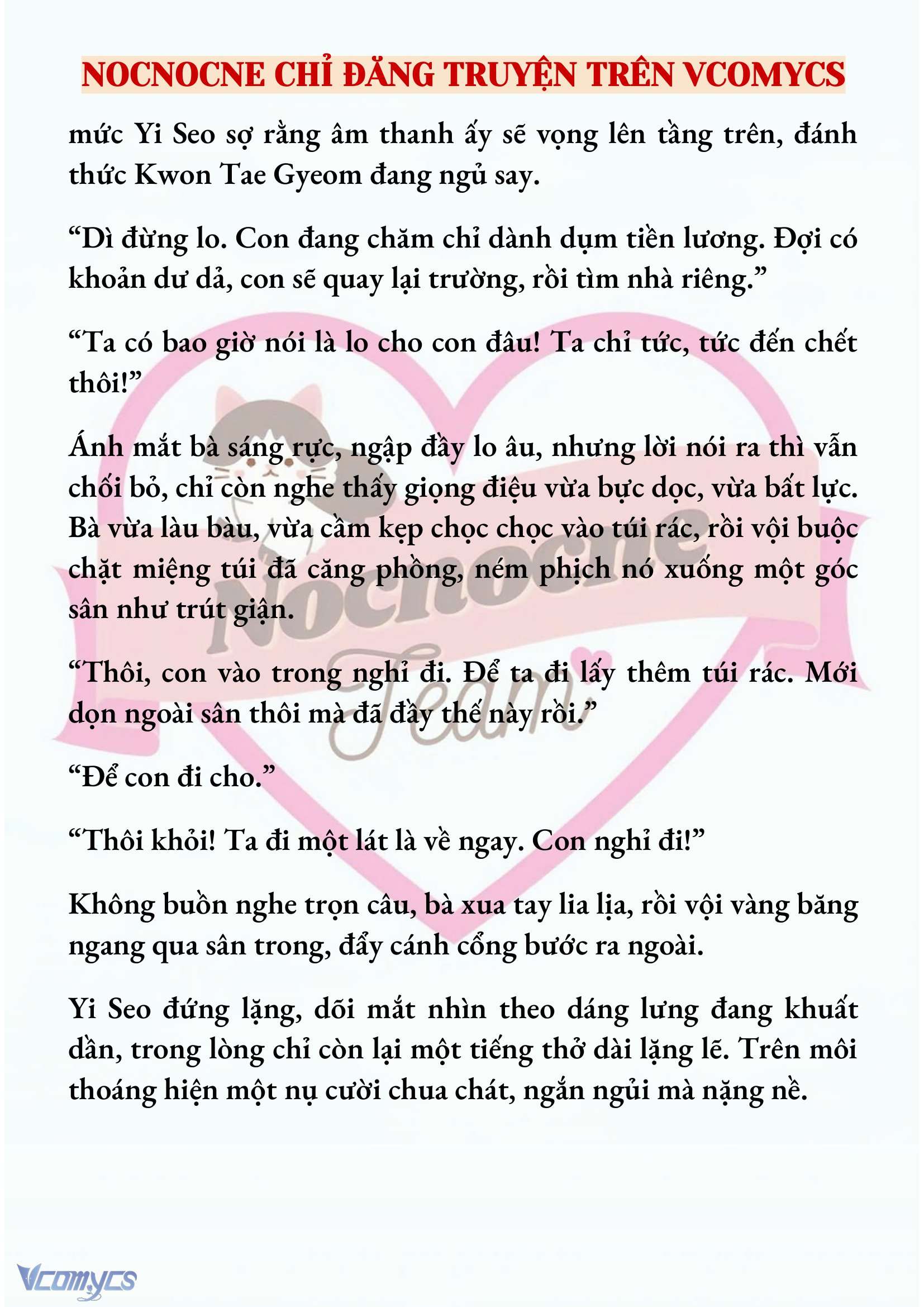 NOCNOCNE CHỈ ĐĂNG TRUYỆN TRÊN VCOMYCS

mức Yi Seo sợ rằng âm thanh ấy sẽ vọng lên tầng trên, đánh thức Kwon Tae Gyeom đang ngủ say.

“Dì đừng lo. Con đang chăm chỉ dành dụm tiền lương. Đợi có khoản dư dả, con sẽ quay lại trường, rồi tìm nhà riêng.”

“Ta có bao giờ nói là lo cho con đâu! Ta chỉ tức, tức đến chết thôi!”

Ánh mắt bà sáng rực, ngập đầy lo âu, nhưng lời nói ra thì vẫn chối bỏ, chỉ còn nghe thấy giọng điệu vừa bực dọc, vừa bất lực. Bà vừa làu bàu, vừa cầm kẹp chọc chọc vào túi rác, rồi vội buộc chặt miệng túi đã căng phồng, ném phịch nó xuống một góc sân như trút giận.

“Thôi, con vào trong nghỉ đi. Để ta đi lấy thêm túi rác. Mới dọn ngoài sân thôi mà đã đầy thế này rồi.”

“Để con đi cho.”

“Thôi khỏi! Ta đi một lát là về ngay. Con nghỉ đi!”

Không buồn nghe trọn câu, bà xua tay lia lịa, rồi vội vàng băng ngang qua sân trong, đẩy cánh cổng bước ra ngoài.

Yi Seo đứng lặng, dõi mắt nhìn theo dáng lưng đang khuất dần, trong lòng chỉ còn lại một tiếng thở dài lặng lẽ. Trên môi thoáng hiện một nụ cười chua chát, ngắn ngủi mà nặng nề.

Nocnocne Team

Vcomycs